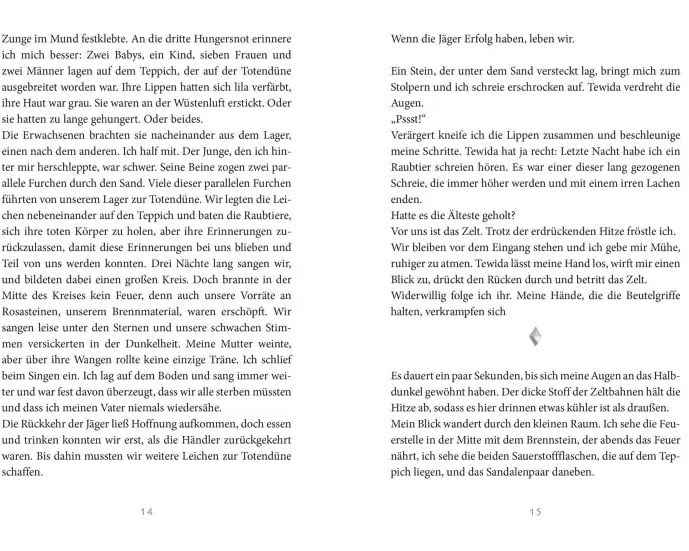 Zunge im Mund festklebte. An die dritte Hungersnot erinnere ich mich besser: Zwei Babys, ein Kind, sieben Frauen und zwei Männer lagen auf dem Teppich, der auf der Totendüne ausgebreitet worden war. Ihre Lippen hatten sich lila verfärbt, ihre Haut war grau. Sie waren an der Wüstenluft erstickt. Oder sie hatten zu lange gehungert. Oder beides.
Die Erwachsenen brachten sie nacheinander aus dem Lager, einen nach dem anderen. Ich half mit. Der Junge, den ich hinter mir herschleppte, war schwer. Seine Beine zogen zwei parallele Furchen durch den Sand. Viele dieser parallelen Furchen führten von unserem Lager zur Totendüne. Wir legten die Leichen nebeneinander auf den Teppich und baten die Raubtiere, sich ihre toten Körper zu holen, aber ihre Erinnerungen zurückzulassen, damit diese Erinnerungen bei uns blieben und Teil von uns werden konnten. Drei Nächte lang sangen wir, und bildeten dabei einen großen Kreis. Doch brannte in der Mitte des Kreises kein Feuer, denn auch unsere Vorräte an Rosasteinen, unserem Brennmaterial, waren erschöpft. Wir sangen leise unter den Sternen und unsere schwachen Stimmen versickerten in der Dunkelheit. Meine Mutter weinte, aber über ihre Wangen rollte keine einzige Träne. Ich schlief beim Singen ein. Ich lag auf dem Boden und sang immer weiter und war fest davon überzeugt, dass wir alle sterben müssten und dass ich meinen Vater niemals wiedersähe.
Die Rückkehr der Jäger ließ Hoffnung aufkommen, doch essen und trinken konnten wir erst, als die Händler zurückgekehrt waren. Bis dahin mussten wir weitere Leichen zur Totendüne schaffen.

14

Wenn die Jäger Erfolg haben, leben wir.

Ein Stein, der unter dem Sand versteckt lag, bringt mich zum Stolpern und ich schreie erschrocken auf. Tewida verdreht die Augen.
„Pssst!“
Verärgert kneife ich die Lippen zusammen und beschleunige meine Schritte. Tewida hat ja recht: Letzte Nacht habe ich ein Raubtier schreien hören. Es war einer dieser lang gezogenen Schreie, die immer höher werden und mit einem irren Lachen enden.
Hatte es die Älteste geholt?
Vor uns ist das Zelt. Trotz der erdrückenden Hitze fröstle ich. Wir bleiben vor dem Eingang stehen und ich gebe mir Mühe, ruhiger zu atmen. Tewida lässt meine Hand los, wirft mir einen Blick zu, drückt den Rücken durch und betritt das Zelt.
Widerwillig folge ich ihr. Meine Hände, die die Beutelgriffe halten, verkrampfen sich

Es dauert ein paar Sekunden, bis sich meine Augen an das Halbdunkel gewöhnt haben. Der dicke Stoff der Zeltbahnen hält die Hitze ab, sodass es hier drinnen etwas kühler ist als draußen.
Mein Blick wandert durch den kleinen Raum. Ich sehe die Feuerstelle in der Mitte mit dem Brennstein, der abends das Feuer nährt, ich sehe die beiden Sauerstoffflaschen, die auf dem Teppich liegen, und das Sandalenpaar daneben.

15